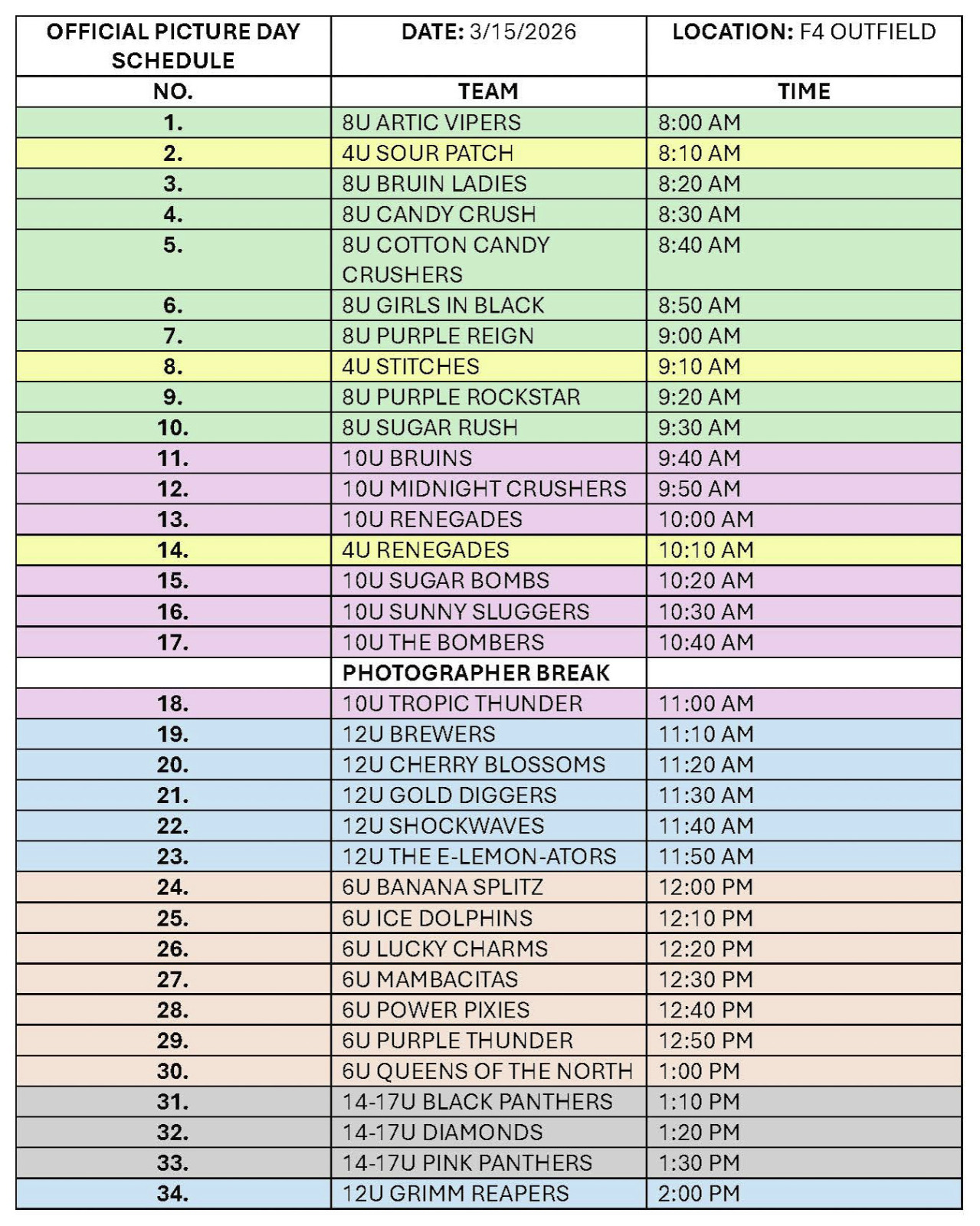 | OFFICIAL PICTURE DAY SCHEDULE | DATE: 3/15/2026 | LOCATION: F4 OUTFIELD |
|---|---|---|
| NO. | TEAM | TIME |
| 1. | 8U ARTIC VIPERS | 8:00 AM |
| 2. | 4U SOUR PATCH | 8:10 AM |
| 3. | 8U BRUIN LADIES | 8:20 AM |
| 4. | 8U CANDY CRUSH | 8:30 AM |
| 5. | 8U COTTON CANDY CRUSHERS | 8:40 AM |
| 6. | 8U GIRLS IN BLACK | 8:50 AM |
| 7. | 8U PURPLE REIGN | 9:00 AM |
| 8. | 4U STITCHES | 9:10 AM |
| 9. | 8U PURPLE ROCKSTAR | 9:20 AM |
| 10. | 8U SUGAR RUSH | 9:30 AM |
| 11. | 10U BRUINS | 9:40 AM |
| 12. | 10U MIDNIGHT CRUSHERS | 9:50 AM |
| 13. | 10U RENEGADES | 10:00 AM |
| 14. | 4U RENEGADES | 10:10 AM |
| 15. | 10U SUGAR BOMBS | 10:20 AM |
| 16. | 10U SUNNY SLUGGERS | 10:30 AM |
| 17. | 10U THE BOMBERS | 10:40 AM |
| | PHOTOGRAPHER BREAK | |
| 18. | 10U TROPIC THUNDER | 11:00 AM |
| 19. | 12U BREWERS | 11:10 AM |
| 20. | 12U CHERRY BLOSSOMS | 11:20 AM |
| 21. | 12U GOLD DIGGERS | 11:30 AM |
| 22. | 12U SHOCKWAVES | 11:40 AM |
| 23. | 12U THE E-LEMON-ATORS | 11:50 AM |
| 24. | 6U BANANA SPLITZ | 12:00 PM |
| 25. | 6U ICE DOLPHINS | 12:10 PM |
| 26. | 6U LUCKY CHARMS | 12:20 PM |
| 27. | 6U MAMBACITAS | 12:30 PM |
| 28. | 6U POWER PIXIES | 12:40 PM |
| 29. | 6U PURPLE THUNDER | 12:50 PM |
| 30. | 6U QUEENS OF THE NORTH | 1:00 PM |
| 31. | 14-17U BLACK PANTHERS | 1:10 PM |
| 32. | 14-17U DIAMONDS | 1:20 PM |
| 33. | 14-17U PINK PANTHERS | 1:30 PM |
| 34. | 12U GRIMM REAPERS | 2:00 PM |